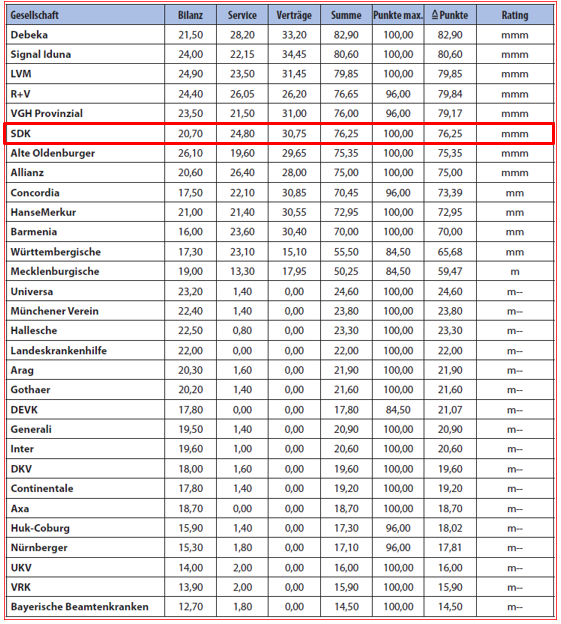 | Gesellschaft | Bilanz | Service | Verträge | Summe | Punkte max. | ≙ Punkte | Rating |
|---|---|---|---|---|---|---|---|
| Debeka | 21,50 | 28,20 | 33,20 | 82,90 | 100,00 | 82,90 | mmm |
| Signal Iduna | 24,00 | 22,15 | 34,45 | 80,60 | 100,00 | 80,60 | mmm |
| LVM | 24,90 | 23,50 | 31,45 | 79,85 | 100,00 | 79,85 | mmm |
| R+V | 24,40 | 26,05 | 26,20 | 76,65 | 96,00 | 79,84 | mmm |
| VGH Provinzial | 23,50 | 21,50 | 31,00 | 76,00 | 96,00 | 79,17 | mmm |
| SDK | 20,70 | 24,80 | 30,75 | 76,25 | 100,00 | 76,25 | mmm |
| Alte Oldenburger | 26,10 | 19,60 | 29,65 | 75,35 | 100,00 | 75,35 | mmm |
| Allianz | 20,60 | 26,40 | 28,00 | 75,00 | 100,00 | 75,00 | mmm |
| Concordia | 17,50 | 22,10 | 30,85 | 70,45 | 96,00 | 73,39 | mm |
| HanseMerkur | 21,00 | 21,40 | 30,55 | 72,95 | 100,00 | 72,95 | mm |
| Barmenia | 16,00 | 23,60 | 30,40 | 70,00 | 100,00 | 70,00 | mm |
| Württembergische | 17,30 | 23,10 | 15,10 | 55,50 | 84,50 | 65,68 | mm |
| Mecklenburgische | 19,00 | 13,30 | 17,95 | 50,25 | 84,50 | 59,47 | m |
| Universa | 23,20 | 1,40 | 0,00 | 24,60 | 100,00 | 24,60 | m-- |
| Münchener Verein | 22,40 | 1,40 | 0,00 | 23,80 | 100,00 | 23,80 | m-- |
| Hallesche | 22,50 | 0,80 | 0,00 | 23,30 | 100,00 | 23,30 | m-- |
| Landeskrankenhilfe | 22,00 | 0,00 | 0,00 | 22,00 | 100,00 | 22,00 | m-- |
| Arag | 20,30 | 1,60 | 0,00 | 21,90 | 100,00 | 21,90 | m-- |
| Gothaer | 20,20 | 1,40 | 0,00 | 21,60 | 100,00 | 21,60 | m-- |
| DEVK | 17,80 | 0,00 | 0,00 | 17,80 | 84,50 | 21,07 | m-- |
| Generali | 19,50 | 1,40 | 0,00 | 20,90 | 100,00 | 20,90 | m-- |
| Inter | 19,60 | 1,00 | 0,00 | 20,60 | 100,00 | 20,60 | m-- |
| DKV | 18,00 | 1,60 | 0,00 | 19,60 | 100,00 | 19,60 | m-- |
| Continentale | 17,80 | 1,40 | 0,00 | 19,20 | 100,00 | 19,20 | m-- |
| Axa | 18,70 | 0,00 | 0,00 | 18,70 | 100,00 | 18,70 | m-- |
| Huk-Coburg | 15,90 | 1,40 | 0,00 | 17,30 | 96,00 | 18,02 | m-- |
| Nürnberger | 15,30 | 1,80 | 0,00 | 17,10 | 96,00 | 17,81 | m-- |
| UKV | 14,00 | 2,00 | 0,00 | 16,00 | 100,00 | 16,00 | m-- |
| VRK | 13,90 | 2,00 | 0,00 | 15,90 | 100,00 | 15,90 | m-- |
| Bayerische Beamtenkranken | 12,70 | 1,80 | 0,00 | 14,50 | 100,00 | 14,50 | m-- |